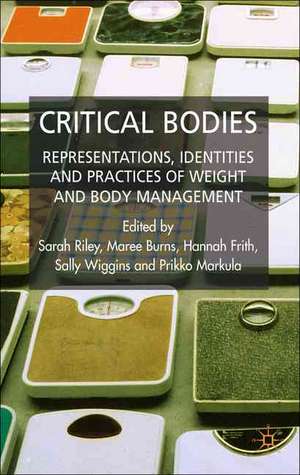 CRITICAL BODIES

REPRESENTATIONS, IDENTITIES AND PRACTICES OF WEIGHT AND BODY MANAGEMENT

Edited by
Sarah Riley, Maree Burns, Hannah Frith, Sally Wiggins and Prikko Markula